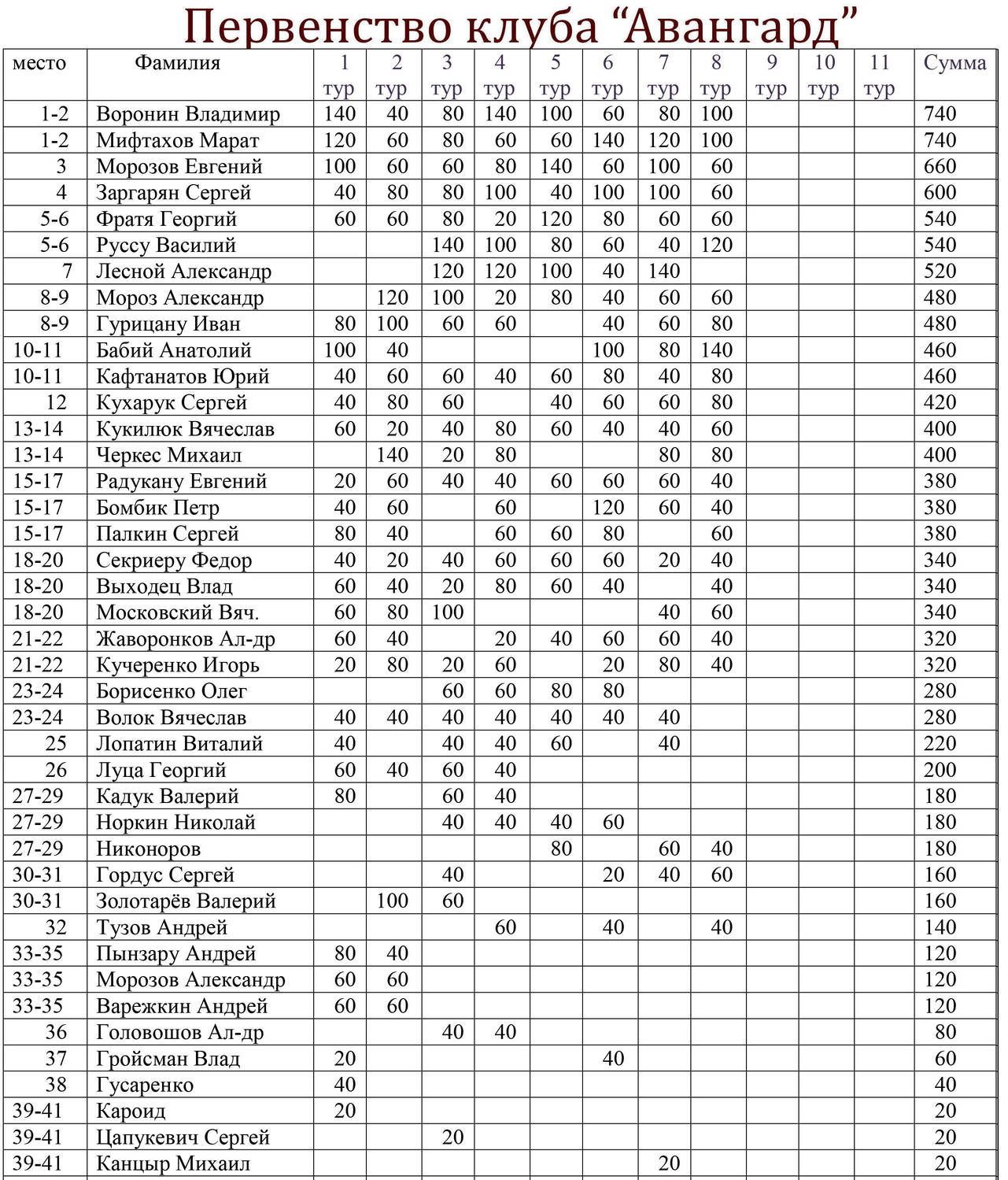 Первенство клуба “Авангард”

| место | Фамилия | 1 тур | 2 тур | 3 тур | 4 тур | 5 тур | 6 тур | 7 тур | 8 тур | 9 тур | 10 тур | 11 тур | Сумма |
|---|---|---|---|---|---|---|---|---|---|---|---|---|---|
| 1-2 | Воронин Владимир | 140 | 40 | 80 | 140 | 100 | 60 | 80 | 100 | | | | 740 |
| 1-2 | Мифтахов Марат | 120 | 60 | 80 | 60 | 60 | 140 | 120 | 100 | | | | 740 |
| 3 | Морозов Евгений | 100 | 60 | 60 | 80 | 140 | 60 | 100 | 60 | | | | 660 |
| 4 | Заргарян Сергей | 40 | 80 | 80 | 100 | 40 | 100 | 100 | 60 | | | | 600 |
| 5-6 | Фратя Георгий | 60 | 60 | 80 | 20 | 120 | 80 | 60 | 60 | | | | 540 |
| 5-6 | Руссу Василий | | | 140 | 100 | 80 | 60 | 40 | 120 | | | | 540 |
| 7 | Лесной Александр | | | 120 | 120 | 100 | 40 | 140 | | | | | 520 |
| 8-9 | Мороз Александр | | 120 | 100 | 20 | 80 | 40 | 60 | 60 | | | | 480 |
| 8-9 | Гурицану Иван | 80 | 100 | 60 | 60 | | 40 | 60 | 80 | | | | 480 |
| 10-11 | Бабий Анатолий | 100 | 40 | | | | 100 | 80 | 140 | | | | 460 |
| 10-11 | Кафтанатов Юрий | 40 | 60 | 60 | 40 | 60 | 80 | 40 | 80 | | | | 460 |
| 12 | Кухарук Сергей | 40 | 80 | 60 | | 40 | 60 | 60 | 80 | | | | 420 |
| 13-14 | Кукилюк Вячеслав | 60 | 20 | 40 | 80 | 60 | 40 | 40 | 60 | | | | 400 |
| 13-14 | Черкес Михаил | | 140 | 20 | 80 | | | 80 | 80 | | | | 400 |
| 15-17 | Радукану Евгений | 20 | 60 | 40 | 40 | 60 | 60 | 60 | 40 | | | | 380 |
| 15-17 | Бомбик Петр | 40 | 60 | | 60 | | 120 | 60 | 40 | | | | 380 |
| 15-17 | Палкин Сергей | 80 | 40 | | 60 | 60 | 80 | | 60 | | | | 380 |
| 18-20 | Секриеру Федор | 40 | 20 | 40 | 60 | 60 | 60 | 20 | 40 | | | | 340 |
| 18-20 | Выходец Влад | 60 | 40 | 20 | 80 | 60 | 40 | | 40 | | | | 340 |
| 18-20 | Московский Вяч. | 60 | 80 | 100 | | | | 40 | 60 | | | | 340 |
| 21-22 | Жаворонков Ал-др | 60 | 40 | | 20 | 40 | 60 | 60 | 40 | | | | 320 |
| 21-22 | Кучеренко Игорь | 20 | 80 | 20 | 60 | | 20 | 80 | 40 | | | | 320 |
| 23-24 | Борисенко Олег | | | 60 | 60 | 80 | 80 | | | | | | 280 |
| 23-24 | Волок Вячеслав | 40 | 40 | 40 | 40 | 40 | 40 | 40 | | | | | 280 |
| 25 | Лопатин Виталий | 40 | | 40 | 40 | 60 | | 40 | | | | | 220 |
| 26 | Луца Георгий | 60 | 40 | 60 | 40 | | | | | | | | 200 |
| 27-29 | Кадук Валерий | 80 | | 60 | 40 | | | | | | | | 180 |
| 27-29 | Норкин Николай | | | 40 | 40 | 40 | 60 | | | | | | 180 |
| 27-29 | Никоноров | | | | | 80 | | 60 | 40 | | | | 180 |
| 30-31 | Гордус Сергей | | | 40 | | | 20 | 40 | 60 | | | | 160 |
| 30-31 | Золотарёв Валерий | | 100 | 60 | | | | | | | | | 160 |
| 32 | Тузов Андрей | | | | 60 | | 40 | | 40 | | | | 140 |
| 33-35 | Пынзару Андрей | 80 | 40 | | | | | | | | | | 120 |
| 33-35 | Морозов Александр | 60 | 60 | | | | | | | | | | 120 |
| 33-35 | Варежкин Андрей | 60 | 60 | | | | | | | | | | 120 |
| 36 | Головошов Ал-др | | | 40 | 40 | | | | | | | | 80 |
| 37 | Гройсман Влад | 20 | | | | | 40 | | | | | | 60 |
| 38 | Гусаренко | 40 | | | | | | | | | | | 40 |
| 39-41 | Кароид | 20 | | | | | | | | | | | 20 |
| 39-41 | Цапукевич Сергей | | | 20 | | | | | | | | | 20 |
| 39-41 | Канцыр Михаил | | | | | | | 20 | | | | | 20 |